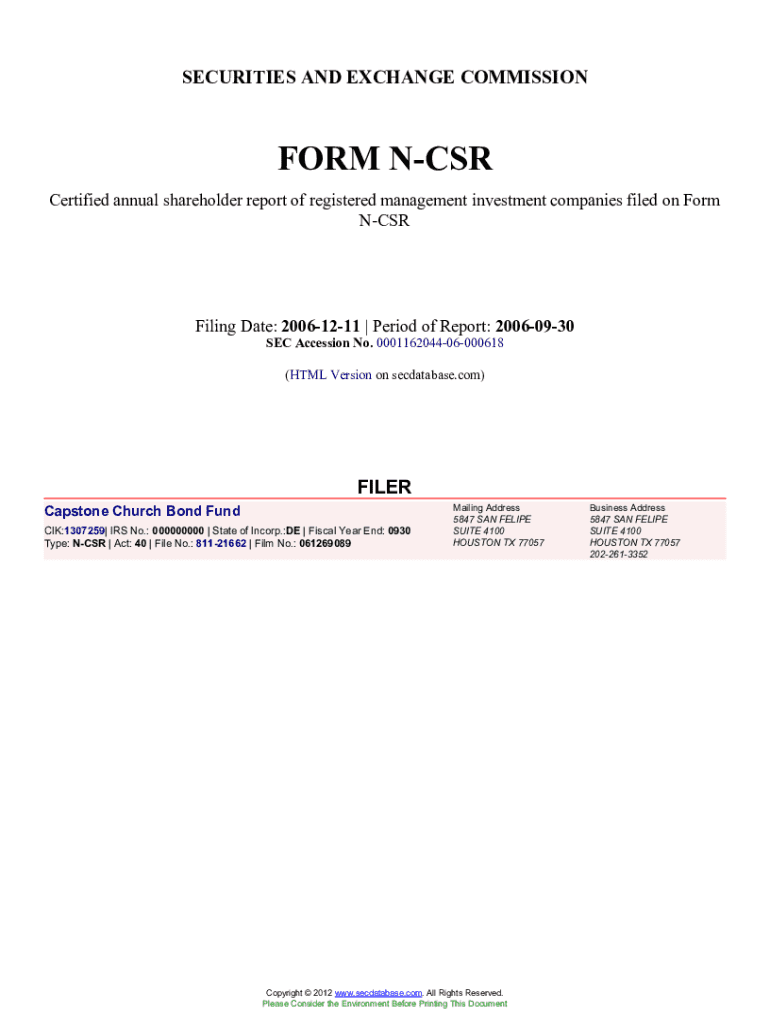 SECURITIES AND EXCHANGE COMMISSION

FORM N-CSR

Certified annual shareholder report of registered management investment companies filed on Form N-CSR

Filing Date: 2006-12-11 | Period of Report: 2006-09-30
SEC Accession No. 0001162044-06-000618

(HTML Version on secdatabase.com)

FILER

Capstone Church Bond Fund

CIK:1307259| IRS No.: 000000000 | State of Incorp.:DE | Fiscal Year End: 0930
Type: N-CSR | Act: 40 | File No.: 811-21662 | Film No.: 061269089

Mailing Address
5847 SAN FELIPE
SUITE 4100
HOUSTON TX 77057

Business Address
5847 SAN FELIPE
SUITE 4100
HOUSTON TX 77057
202-261-3352

Copyright © 2012 www.secdatabase.com. All Rights Reserved.
Please Consider the Environment Before Printing This Document